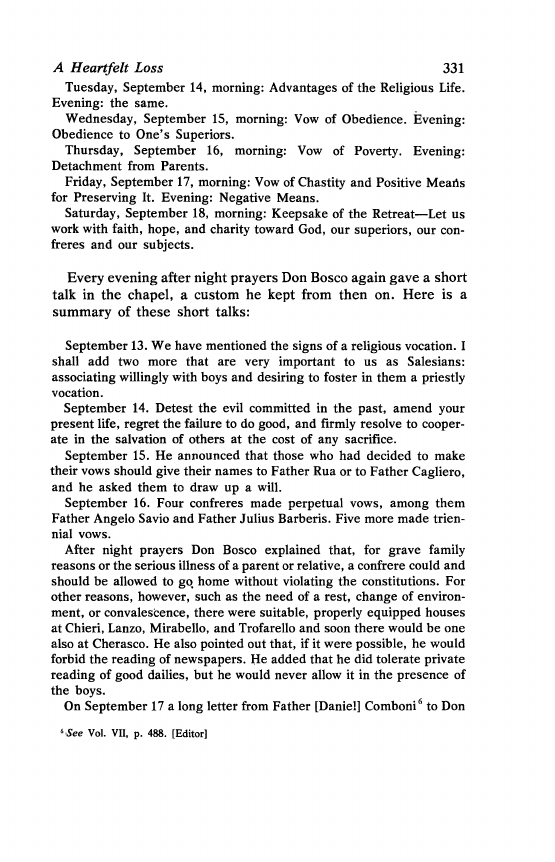 A Heartfelt Loss 331

Tuesday, September 14, morning: Advantages of the Religious Life. Evening: the same.

Wednesday, September 15, morning: Vow of Obedience. Evening: Obedience to One's Superiors.

Thursday, September 16, morning: Vow of Poverty. Evening: Detachment from Parents.

Friday, September 17, morning: Vow of Chastity and Positive Means for Preserving It. Evening: Negative Means.

Saturday, September 18, morning: Keepsake of the Retreat—Let us work with faith, hope, and charity toward God, our superiors, our confreres and our subjects.

Every evening after night prayers Don Bosco again gave a short talk in the chapel, a custom he kept from then on. Here is a summary of these short talks:

September 13. We have mentioned the signs of a religious vocation. I shall add two more that are very important to us as Salesians: associating willingly with boys and desiring to foster in them a priestly vocation.

September 14. Detest the evil committed in the past, amend your present life, regret the failure to do good, and firmly resolve to cooperate in the salvation of others at the cost of any sacrifice.

September 15. He announced that those who had decided to make their vows should give their names to Father Rua or to Father Cagliero, and he asked them to draw up a will.

September 16. Four confreres made perpetual vows, among them Father Angelo Savio and Father Julius Barberis. Five more made triennial vows.

After night prayers Don Bosco explained that, for grave family reasons or the serious illness of a parent or relative, a confrere could and should be allowed to go home without violating the constitutions. For other reasons, however, such as the need of a rest, change of environment, or convalescence, there were suitable, properly equipped houses at Chieri, Lanzo, Mirabello, and Trofarello and soon there would be one also at Cherasco. He also pointed out that, if it were possible, he would forbid the reading of newspapers. He added that he did tolerate private reading of good dailies, but he would never allow it in the presence of the boys.

On September 17 a long letter from Father [Daniel] Comboni$^6$ to Don

$^6$ See Vol. VII, p. 488. [Editor]